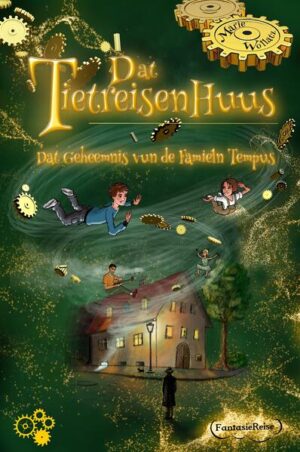 Marie Wollatz

Dat TietreisenHuus

Dat Geheemnis vun de Famieln Tempus

FantasieReise